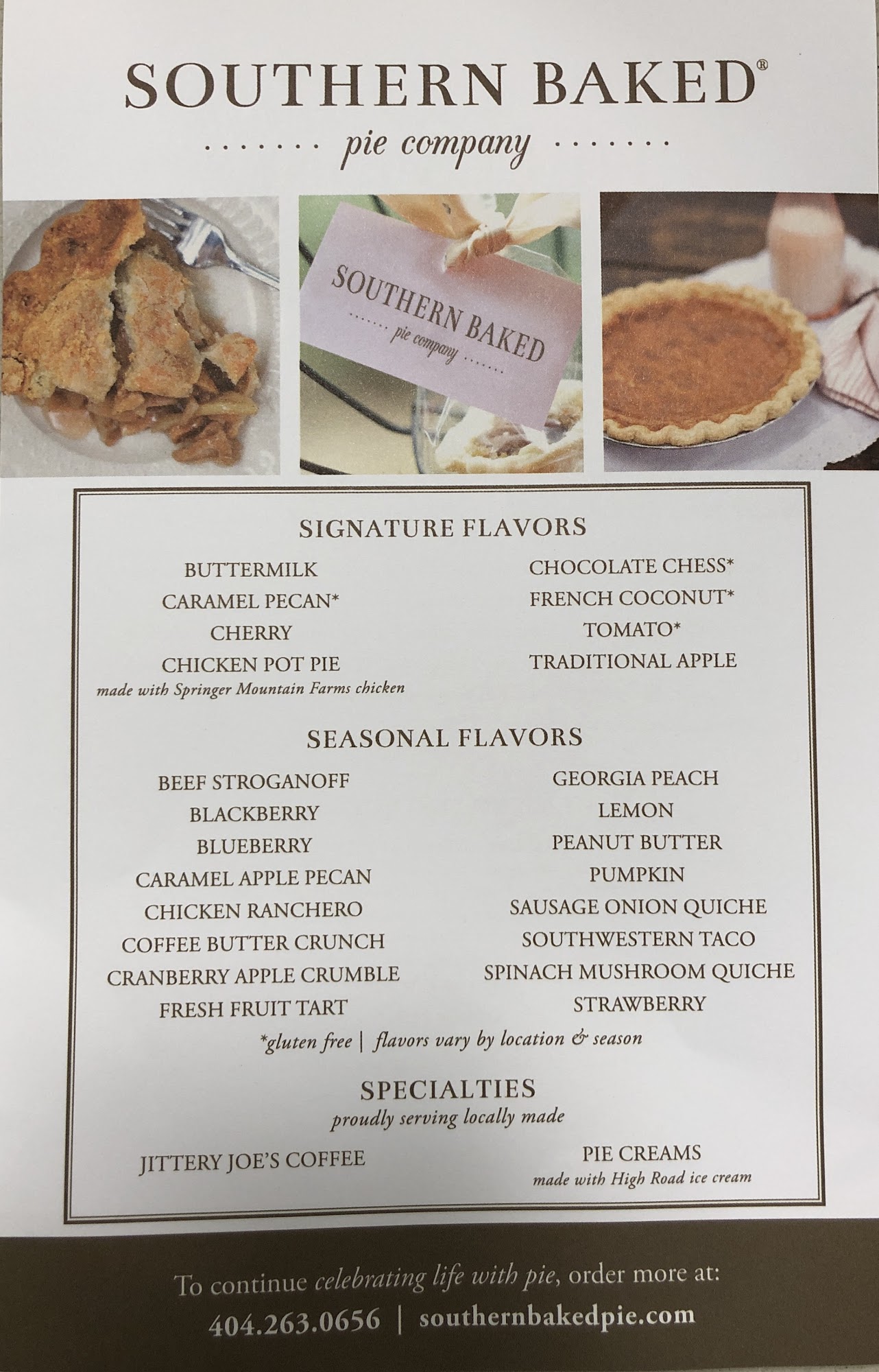 SOUTHERN BAKED®

pie company

SOUTHERN BAKED
pie company

SIGNATURE FLAVORS

BUTTERMILK
CARAMEL PECAN*
CHERRY
CHICKEN POT PIE
made with Springer Mountain Farms chicken

CHOCOLATE CHESS*
FRENCH COCONUT*
TOMATO*
TRADITIONAL APPLE

SEASONAL FLAVORS

BEEF STROGANOFF
BLACKBERRY
BLUEBERRY
CARAMEL APPLE PECAN
CHICKEN RANCHERO
COFFEE BUTTER CRUNCH
CRANBERRY APPLE CRUMBLE
FRESH FRUIT TART

GEORGIA PEACH
LEMON
PEANUT BUTTER
PUMPKIN
SAUSAGE ONION QUICHE
SOUTHWESTERN TACO
SPINACH MUSHROOM QUICHE
STRAWBERRY

*gluten free | flavors vary by location & season

SPECIALTIES
proudly serving locally made

JITTERY JOE'S COFFEE

PIE CREAMS
made with High Road ice cream

To continue celebrating life with pie, order more at:
404.263.0656 | southernbakedpie.com